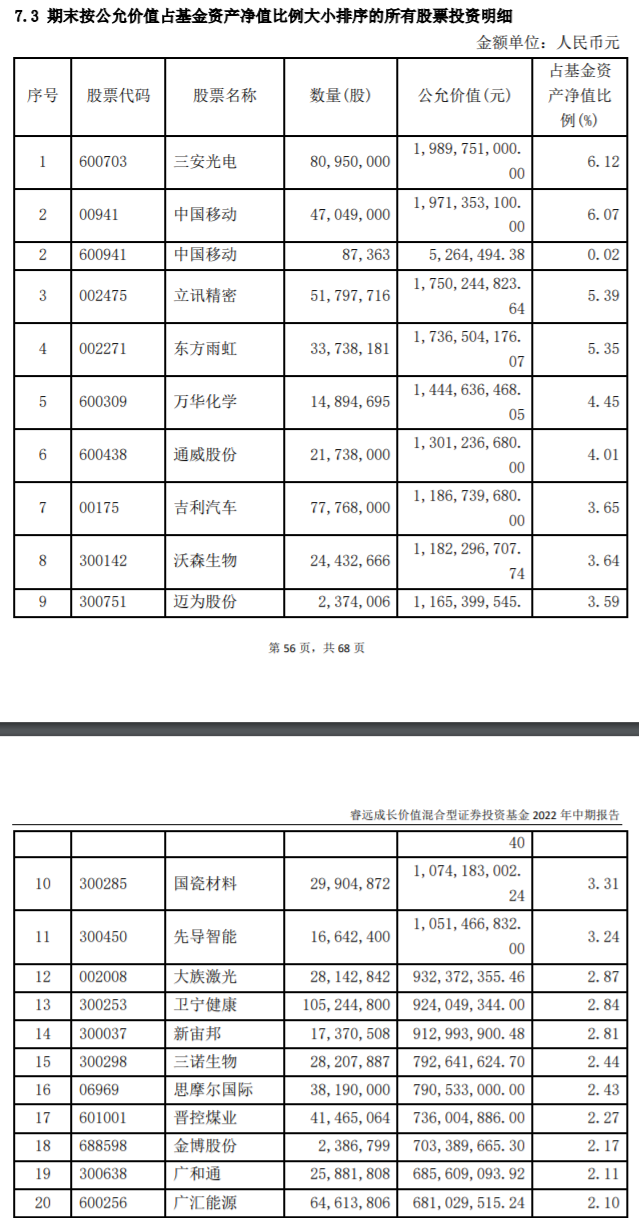 7.3 期末按公允价值占基金资产净值比例大小排序的所有股票投资明细

金额单位：人民币元

| 序号 | 股票代码 | 股票名称 | 数量(股) | 公允价值(元) | 占基金资产净值比例(%) |
|---|---|---|---|---|---|
| 1 | 600703 | 三安光电 | 80,950,000 | 1,989,751,000.00 | 6.12 |
| 2 | 00941 | 中国移动 | 47,049,000 | 1,971,353,100.00 | 6.07 |
| 2 | 600941 | 中国移动 | 87,363 | 5,264,494.38 | 0.02 |
| 3 | 002475 | 立讯精密 | 51,797,716 | 1,750,244,823.64 | 5.39 |
| 4 | 002271 | 东方雨虹 | 33,738,181 | 1,736,504,176.07 | 5.35 |
| 5 | 600309 | 万华化学 | 14,894,695 | 1,444,636,468.05 | 4.45 |
| 6 | 600438 | 通威股份 | 21,738,000 | 1,301,236,680.00 | 4.01 |
| 7 | 00175 | 吉利汽车 | 77,768,000 | 1,186,739,680.00 | 3.65 |
| 8 | 300142 | 沃森生物 | 24,432,666 | 1,182,296,707.74 | 3.64 |
| 9 | 300751 | 迈为股份 | 2,374,006 | 1,165,399,545. | 3.59 |

第 56 页，共 68 页

睿远成长价值混合型证券投资基金 2022 年中期报告

|  |  |  |  | 40 |  |
|---|---|---|---|---|---|
| 10 | 300285 | 国瓷材料 | 29,904,872 | 1,074,183,002.24 | 3.31 |
| 11 | 300450 | 先导智能 | 16,642,400 | 1,051,466,832.00 | 3.24 |
| 12 | 002008 | 大族激光 | 28,142,842 | 932,372,355.46 | 2.87 |
| 13 | 300253 | 卫宁健康 | 105,244,800 | 924,049,344.00 | 2.84 |
| 14 | 300037 | 新宙邦 | 17,370,508 | 912,993,900.48 | 2.81 |
| 15 | 300298 | 三诺生物 | 28,207,887 | 792,641,624.70 | 2.44 |
| 16 | 06969 | 思摩尔国际 | 38,190,000 | 790,533,000.00 | 2.43 |
| 17 | 601001 | 晋控煤业 | 41,465,064 | 736,004,886.00 | 2.27 |
| 18 | 688598 | 金博股份 | 2,386,799 | 703,389,665.30 | 2.17 |
| 19 | 300638 | 广和通 | 25,881,808 | 685,609,093.92 | 2.11 |
| 20 | 600256 | 广汇能源 | 64,613,806 | 681,029,515.24 | 2.10 |